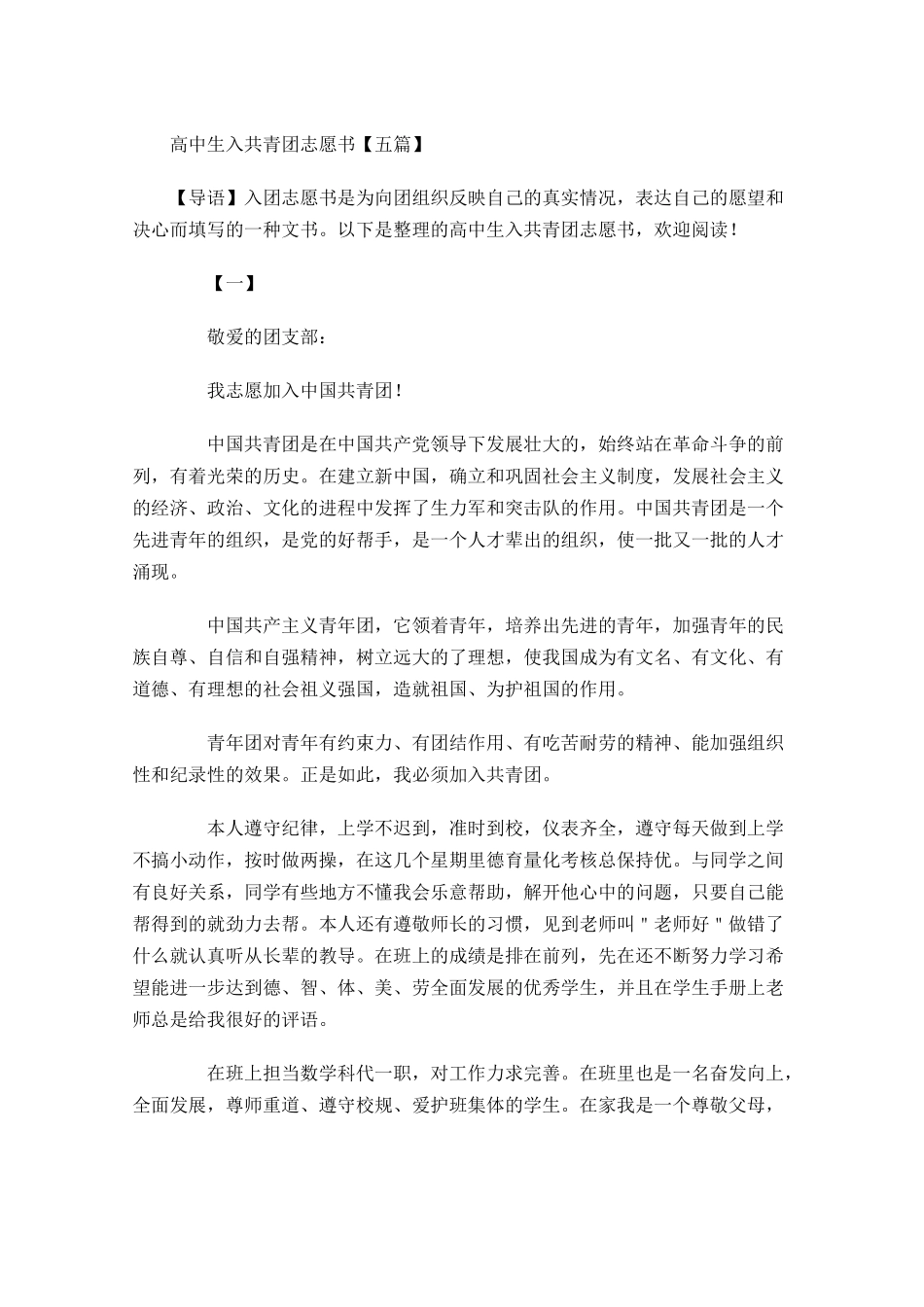 高中生入共青团志愿书【五篇】

【导语】入团志愿书是为向团组织反映自己的真实情况，表达自己的愿望和决心而填写的一种文书。以下是整理的高中生入共青团志愿书，欢迎阅读！

【一】

敬爱的团支部：

我志愿加入中国共青团！

中国共青团是在中国共产党领导下发展壮大的，始终站在革命斗争的前列，有着光荣的历史。在建立新中国，确立和巩固社会主义制度，发展社会主义的经济、政治、文化的进程中发挥了生力军和突击队的作用。中国共青团是一个先进青年的组织，是党的好帮手，是一个人才辈出的组织，使一批又一批的人才涌现。

中国共产主义青年团，它领着青年，培养出先进的青年，加强青年的民族自尊、自信和自强精神，树立远大的了理想，使我国成为有文名、有文化、有道德、有理想的社会祖义强国，造就祖国、为护祖国的作用。

青年团对青年有约束力、有团结作用、有吃苦耐劳的精神、能加强组织性和纪录性的效果。正是如此，我必须加入共青团。

本人遵守纪律，上学不迟到，准时到校，仪表齐全，遵守每天做到上学不搞小动作，按时做两操，在这几个星期里德育量化考核总保持优。与同学之间有良好关系，同学有些地方不懂我会乐意帮助，解开他心中的问题，只要自己能帮得到的就劲力去帮。本人还有遵敬师长的习惯，见到老师叫"老师好"做错了什么就认真听从长辈的教导。在班上的成绩是排在前列，先在还不断努力学习希望能进一步达到德、智、体、美、劳全面发展的优秀学生，并且在学生手册上老师总是给我很好的评语。

在班上担当数学科代一职，对工作力求完善。在班里也是一名奋发向上，全面发展，尊师重道、遵守校规、爱护班集体的学生。在家我是一个尊敬父母，